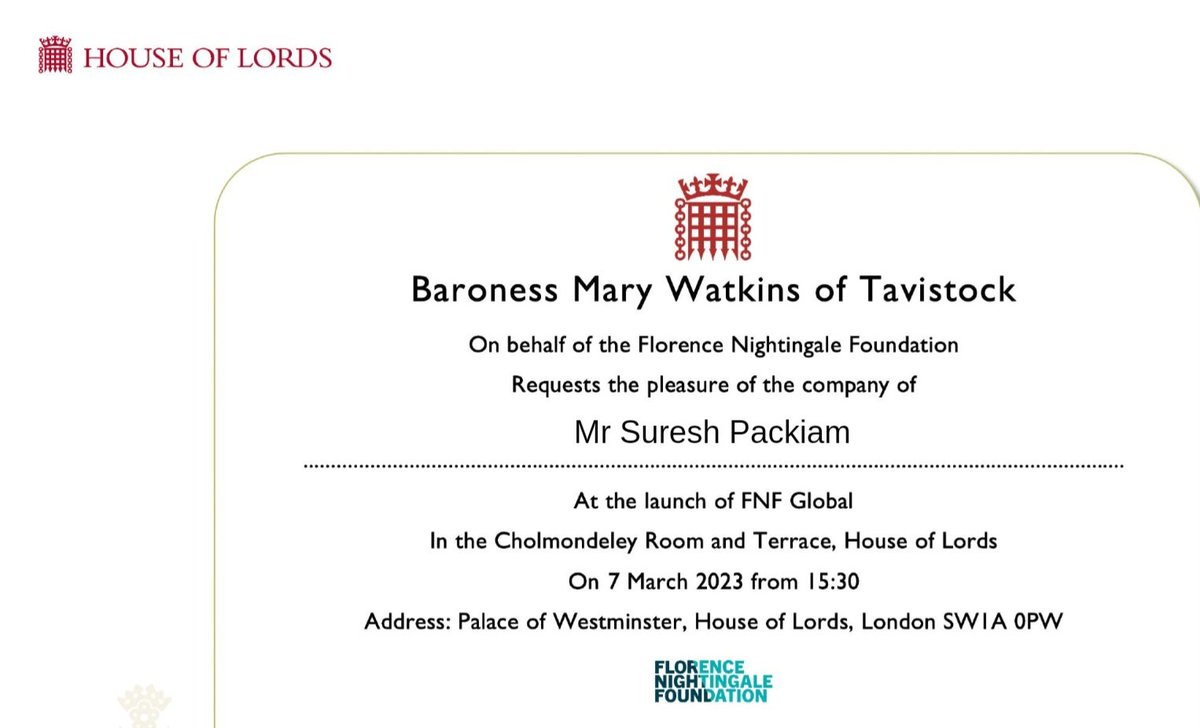 HOUSE OF LORDS

Baroness Mary Watkins of Tavistock

On behalf of the Florence Nightingale Foundation

Requests the pleasure of the company of

Mr Suresh Packiam

At the launch of FNF Global

In the Cholmondeley Room and Terrace, House of Lords

On 7 March 2023 from 15:30

Address: Palace of Westminster, House of Lords, London SW1A 0PW

FLORENCE
NIGHTINGALE
FOUNDATION